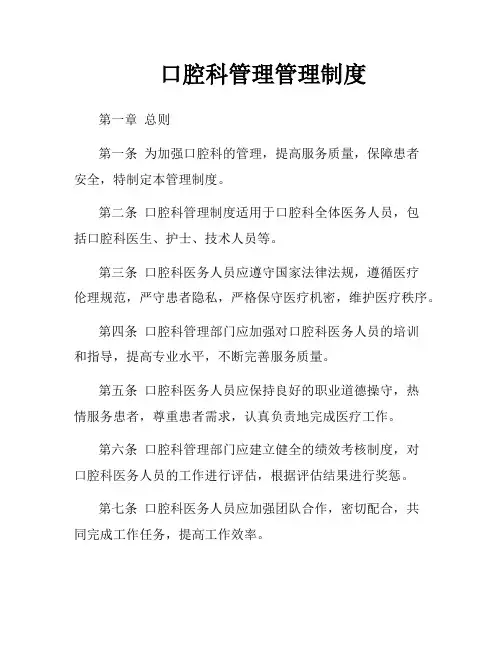 口腔科管理管理制度

第一章 总则

第一条 为加强口腔科的管理，提高服务质量，保障患者安全，特制定本管理制度。

第二条 口腔科管理制度适用于口腔科全体医务人员，包括口腔科医生、护士、技术人员等。

第三条 口腔科医务人员应遵守国家法律法规，遵循医疗伦理规范，严守患者隐私，严格保守医疗机密，维护医疗秩序。

第四条 口腔科管理部门应加强对口腔科医务人员的培训和指导，提高专业水平，不断完善服务质量。

第五条 口腔科医务人员应保持良好的职业道德操守，热情服务患者，尊重患者需求，认真负责地完成医疗工作。

第六条 口腔科管理部门应建立健全的绩效考核制度，对口腔科医务人员的工作进行评估，根据评估结果进行奖惩。

第七条 口腔科医务人员应加强团队合作，密切配合，共同完成工作任务，提高工作效率。